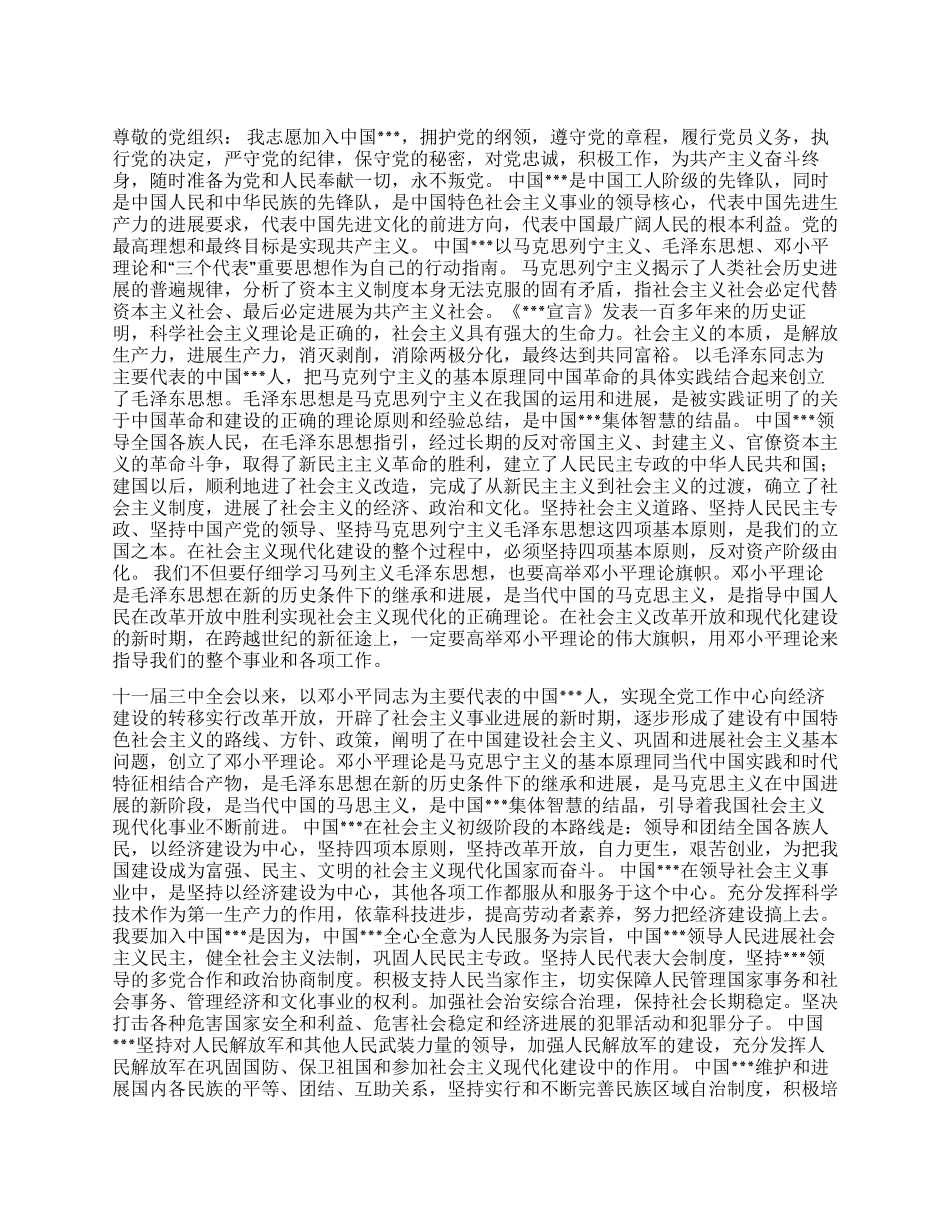 尊敬的党组织： 我志愿加入中国***，拥护党的纲领，遵守党的章程，履行党员义务，执行党的决定，严守党的纪律，保守党的秘密，对党忠诚，积极工作，为共产主义奋斗终身，随时准备为党和人民奉献一切，永不叛党。 中国***是中国工人阶级的先锋队，同时是中国人民和中华民族的先锋队，是中国特色社会主义事业的领导核心，代表中国先进生产力的进展要求，代表中国先进文化的前进方向，代表中国最广阔人民的根本利益。党的最高理想和最终目标是实现共产主义。 中国***以马克思列宁主义、毛泽东思想、邓小平理论和“三个代表”重要思想作为自己的行动指南。 马克思列宁主义揭示了人类社会历史进展的普遍规律，分析了资本主义制度本身无法克服的固有矛盾，指社会主义社会必定代替资本主义社会、最后必定进展为共产主义社会。《***宣言》发表一百多年来的历史证明，科学社会主义理论是正确的，社会主义具有强大的生命力。社会主义的本质，是解放生产力，进展生产力，消灭剥削，消除两极分化，最终达到共同富裕。 以毛泽东同志为主要代表的中国***人，把马克列宁主义的基本原理同中国革命的具体实践结合起来创立了毛泽东思想。毛泽东思想是马克思列宁主义在我国的运用和进展，是被实践证明了的关于中国革命和建设的正确的理论原则和经验总结，是中国***集体智慧的结晶。 中国***领导全国各族人民，在毛泽东思想指引，经过长期的反对帝国主义、封建主义、官僚资本主义的革命斗争，取得了新民主主义革命的胜利，建立了人民民主专政的中华人民共和国；建国以后，顺利地进了社会主义改造，完成了从新民主主义到社会主义的过渡，确立了社会主义制度，进展了社会主义的经济、政治和文化。坚持社会主义道路、坚持人民民主专政、坚持中国产党的领导、坚持马克思列宁主义毛泽东思想这四项基本原则，是我们的立国之本。在社会主义现代化建设的整个过程中，必须坚持四项基本原则，反对资产阶级由化。 我们不但要仔细学习马列主义毛泽东思想，也要高举邓小平理论旗帜。邓小平理论是毛泽东思想在新的历史条件下的继承和进展，是当代中国的马克思主义，是指导中国人民在改革开放中胜利实现社会主义现代化的正确理论。在社会主义改革开放和现代化建设的新时期，在跨越世纪的新征途上，一定要高举邓小平理论的伟大旗帜，用邓小平理论来指导我们的整个事业和各项工作。

十一届三中全会以来，以邓小平同志为主要代表的中国***人，实现全党工作中心向经济建设的转移实行改革开放，开辟了社会主义事业进展的新时期，逐步形成了建设有中国特色社会主义的路线、方针、政策，阐明了在中国建设社会主义、巩固和进展社会主义基本问题，创立了邓小平理论。邓小平理论是马克思宁主义的基本原理同当代中国实践和时代特征相结合产物，是毛泽东思想在新的历史条件下的继承和进展，是马克思主义在中国进展的新阶段，是当代中国的马思主义，是中国***集体智慧的结晶，引导着我国社会主义现代化事业不断前进。 中国***在社会主义初级阶段的本路线是：领导和团结全国各族人民，以经济建设为中心，坚持四项本原则，坚持改革开放，自力更生，艰苦创业，为把我国建设成为富强、民主、文明的社会主义现代化国家而奋斗。 中国***在领导社会主义事业中，是坚持以经济建设为中心，其他各项工作都服从和服务于这个中心。充分发挥科学技术作为第一生产力的作用，依靠科技进步，提高劳动者素养，努力把经济建设搞上去。 我要加入中国***是因为，中国***全心全意为人民服务为宗旨，中国***领导人民进展社会主义民主，健全社会主义法制，巩固人民民主专政。坚持人民代表大会制度，坚持***领导的多党合作和政治协商制度。积极支持人民当家作主，切实保障人民管理国家事务和社会事务、管理经济和文化事业的权利。加强社会治安综合治理，保持社会长期稳定。坚决打击各种危害国家安全和利益、危害社会稳定和经济进展的犯罪活动和犯罪分子。 中国***坚持对人民解放军和其他人民武装力量的领导，加强人民解放军的建设，充分发挥人民解放军在巩固国防、保卫祖国和参加社会主义现代化建设中的作用。 中国***维护和进展国内各民族的平等、团结、互助关系，坚持实行和不断完善民族区域自治制度，积极培